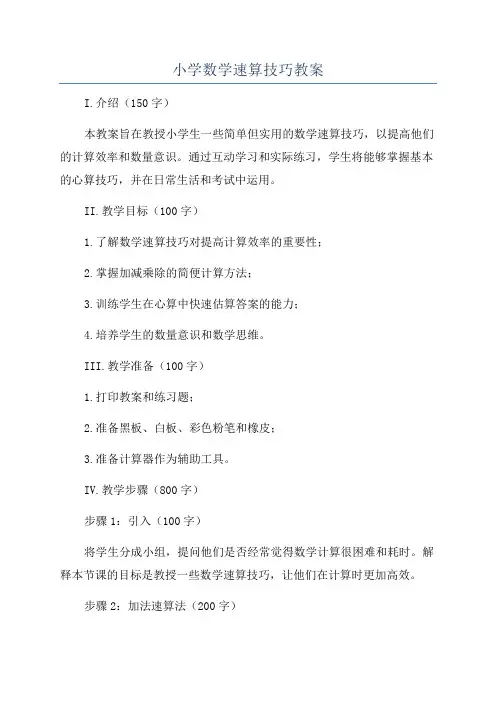 小学数学速算技巧教案

I.介绍（150字）

本教案旨在教授小学生一些简单但实用的数学速算技巧，以提高他们的计算效率和数量意识。通过互动学习和实际练习，学生将能够掌握基本的心算技巧，并在日常生活和考试中运用。

II.教学目标（100字）

1.了解数学速算技巧对提高计算效率的重要性；

2.掌握加减乘除的简便计算方法；

3.训练学生在心算中快速估算答案的能力；

4.培养学生的数量意识和数学思维。

III.教学准备（100字）

1.打印教案和练习题；

2.准备黑板、白板、彩色粉笔和橡皮；

3.准备计算器作为辅助工具。

IV.教学步骤（800字）

步骤1：引入（100字）

将学生分成小组，提问他们是否经常觉得数学计算很困难和耗时。解释本节课的目标是教授一些数学速算技巧，让他们在计算时更加高效。

步骤2：加法速算法（200字）